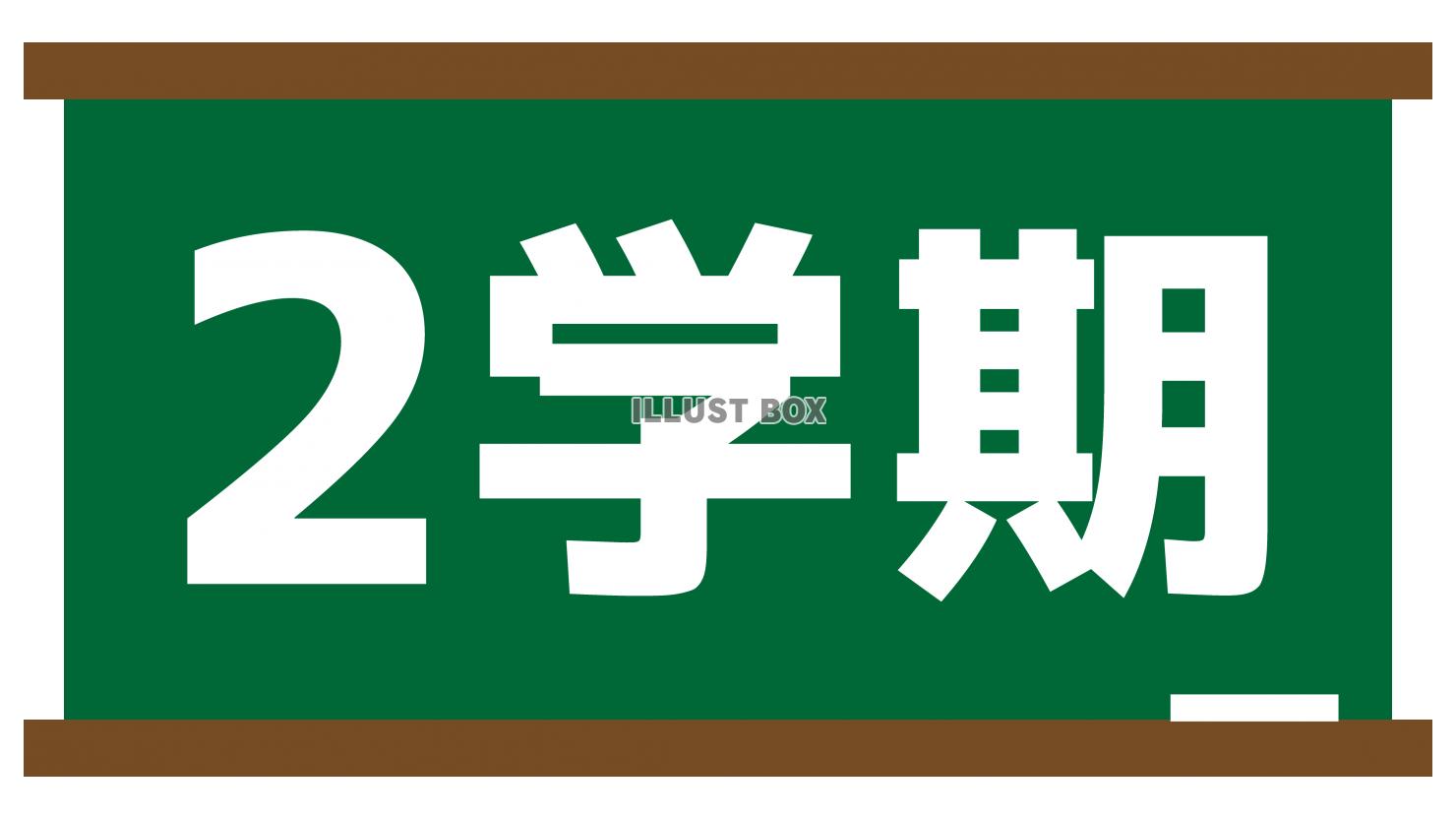 2学期

ILLUST BOX